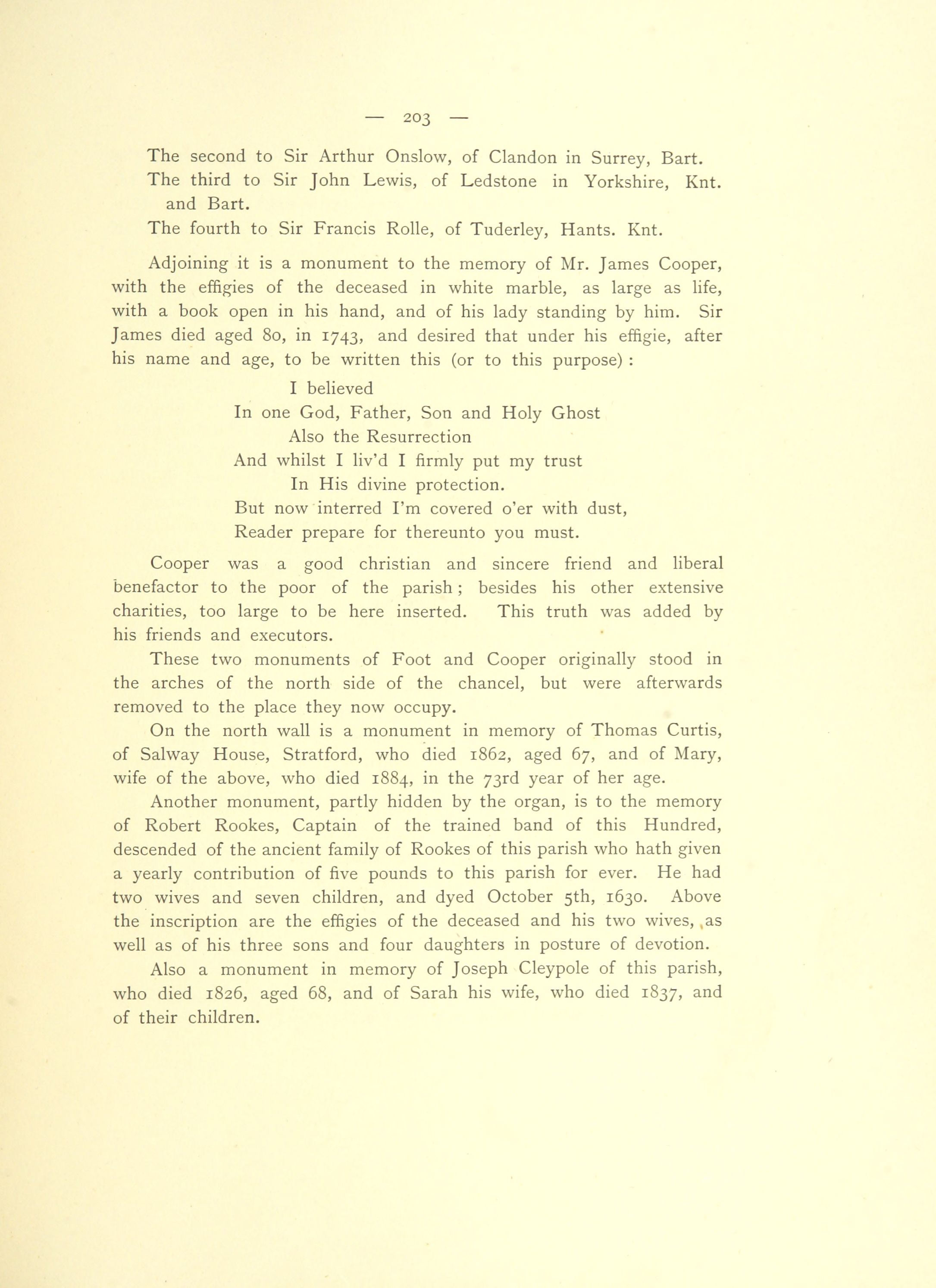 — 203 —

The second to Sir Arthur Onslow, of Clandon in Surrey, Bart.
The third to Sir John Lewis, of Ledstone in Yorkshire, Knt. and Bart.
The fourth to Sir Francis Rolle, of Tuderley, Hants. Knt.

Adjoining it is a monument to the memory of Mr. James Cooper, with the effigies of the deceased in white marble, as large as life, with a book open in his hand, and of his lady standing by him. Sir James died aged 80, in 1743, and desired that under his effigie, after his name and age, to be written this (or to this purpose) :

I believed
In one God, Father, Son and Holy Ghost
Also the Resurrection
And whilst I liv'd I firmly put my trust
In His divine protection.
But now interred I'm covered o'er with dust,
Reader prepare for thereunto you must.

Cooper was a good christian and sincere friend and liberal benefactor to the poor of the parish; besides his other extensive charities, too large to be here inserted. This truth was added by his friends and executors.

These two monuments of Foot and Cooper originally stood in the arches of the north side of the chancel, but were afterwards removed to the place they now occupy.

On the north wall is a monument in memory of Thomas Curtis, of Salway House, Stratford, who died 1862, aged 67, and of Mary, wife of the above, who died 1884, in the 73rd year of her age.

Another monument, partly hidden by the organ, is to the memory of Robert Rookes, Captain of the trained band of this Hundred, descended of the ancient family of Rookes of this parish who hath given a yearly contribution of five pounds to this parish for ever. He had two wives and seven children, and dyed October 5th, 1630. Above the inscription are the effigies of the deceased and his two wives, as well as of his three sons and four daughters in posture of devotion.

Also a monument in memory of Joseph Cleypole of this parish, who died 1826, aged 68, and of Sarah his wife, who died 1837, and of their children.